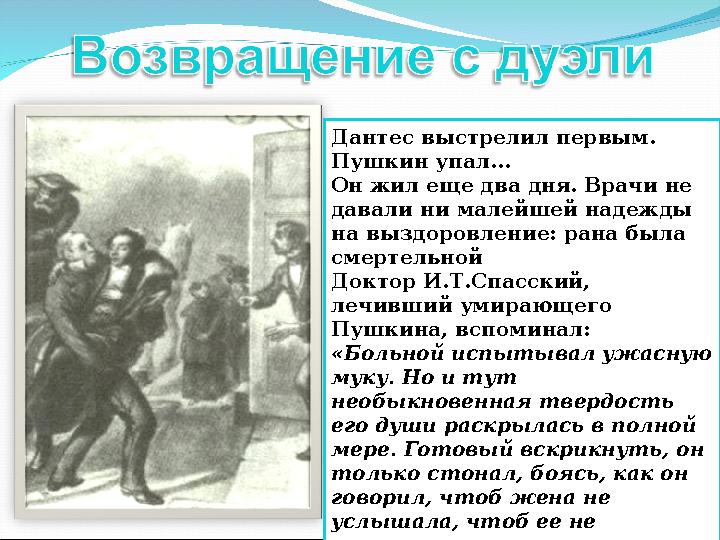 Возвращение с дуэли

Дантес выстрелил первым. Пушкин упал…
Он жил еще два дня. Врачи не давали ни малейшей надежды на выздоровление: рана была смертельной
Доктор И.Т.Спасский, лечивший умирающего Пушкина, вспоминал:
«Больной испытывал ужасную муку. Но и тут необыкновенная твердость его души раскрылась в полной мере. Готовый вскрикнуть, он только стонал, боясь, как он говорил, чтоб жена не услышала, чтоб ее не